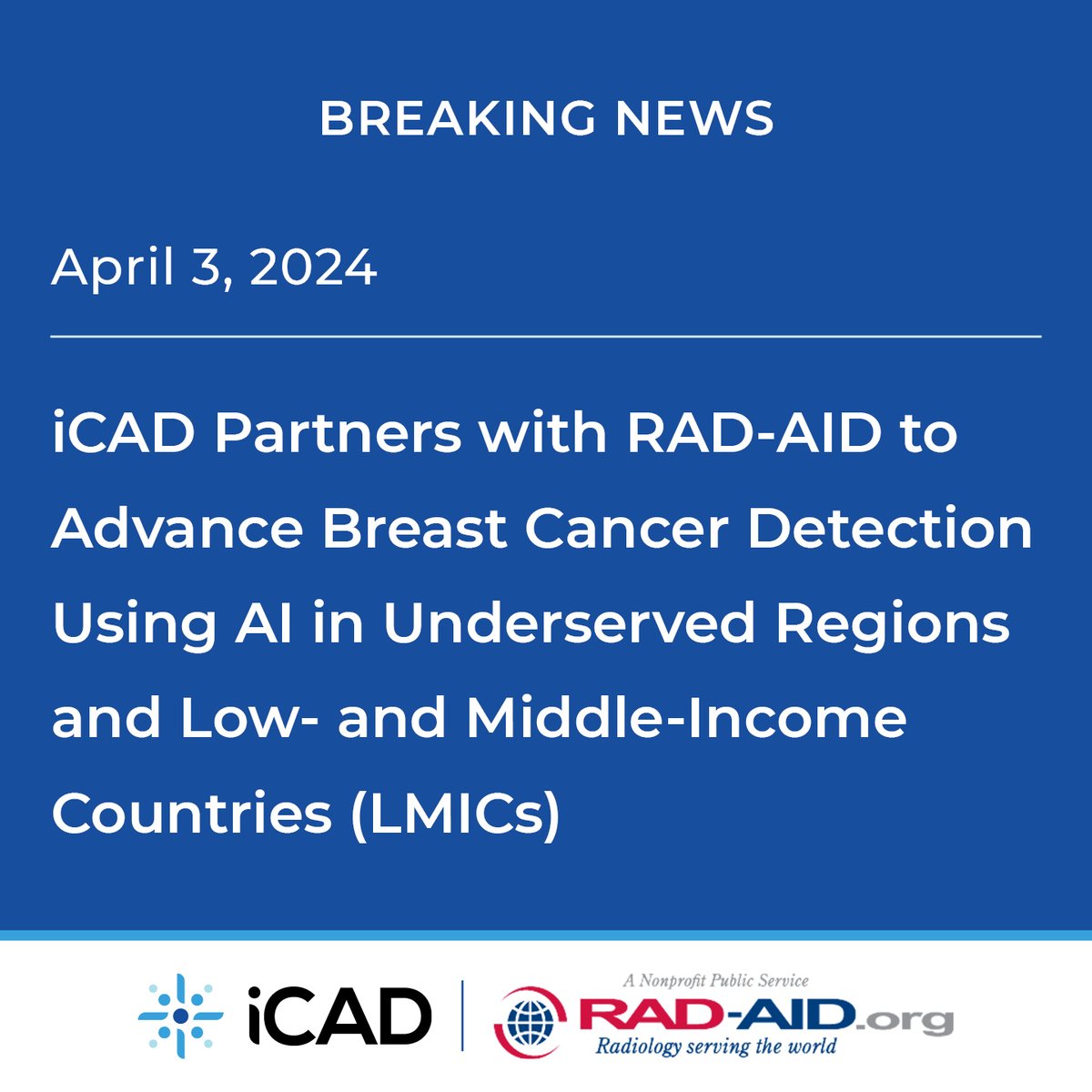 BREAKING NEWS

April 3, 2024

iCAD Partners with RAD-AID to Advance Breast Cancer Detection Using AI in Underserved Regions and Low- and Middle-Income Countries (LMICs)

iCAD

A Nonprofit Public Service
RAD-AID.org
Radiology serving the world